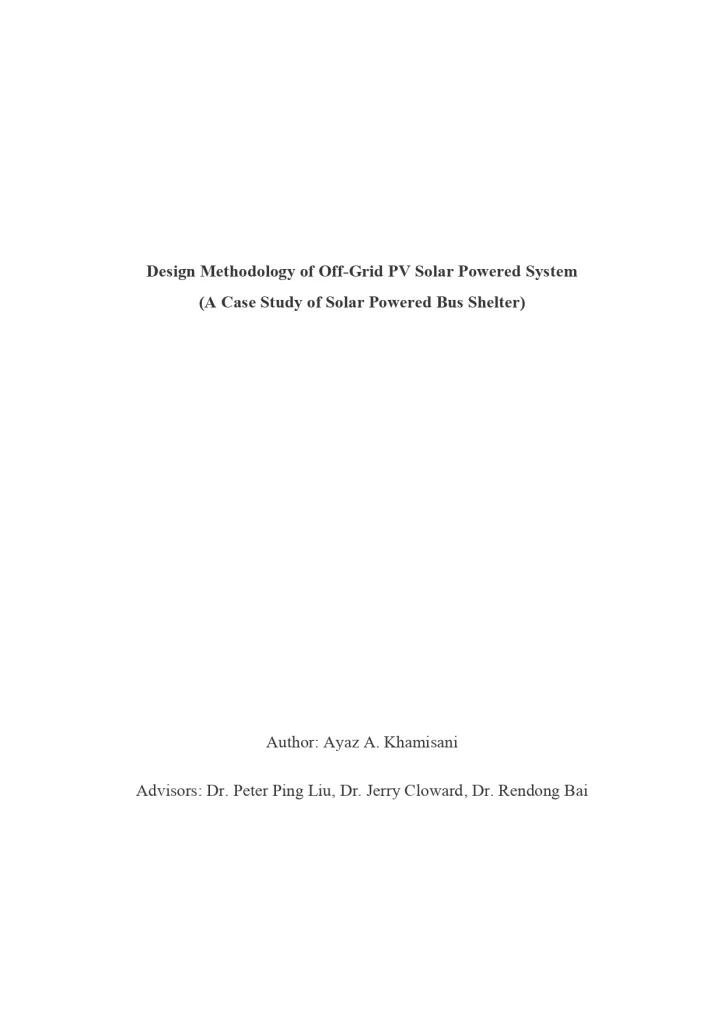 Design Methodology of Off-Grid PV Solar Powered System
(A Case Study of Solar Powered Bus Shelter)

Author: Ayaz A. Khamisani

Advisors: Dr. Peter Ping Liu, Dr. Jerry Cloward, Dr. Rendong Bai